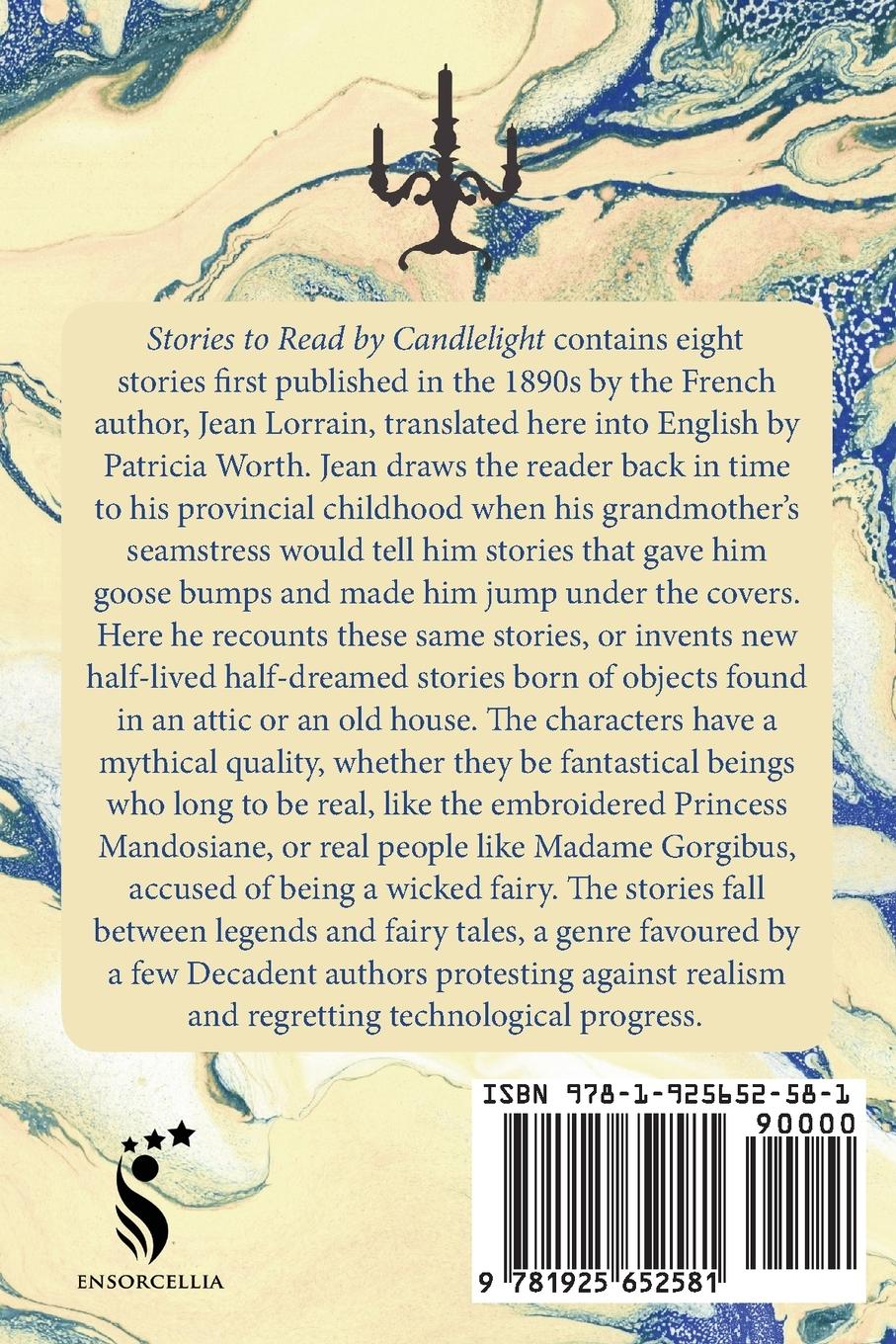 Stories to Read by Candlelight contains eight stories first published in the 1890s by the French author, Jean Lorrain, translated here into English by Patricia Worth. Jean draws the reader back in time to his provincial childhood when his grandmother's seamstress would tell him stories that gave him goose bumps and made him jump under the covers. Here he recounts these same stories, or invents new half-lived half-dreamed stories born of objects found in an attic or an old house. The characters have a mythical quality, whether they be fantastical beings who long to be real, like the embroidered Princess Mandosiane, or real people like Madame Gorgibus, accused of being a wicked fairy. The stories fall between legends and fairy tales, a genre favoured by a few Decadent authors protesting against realism and regretting technological progress.

ENSORCELLIA

ISBN 978-1-925652-58-1

90000

9 781925 652581